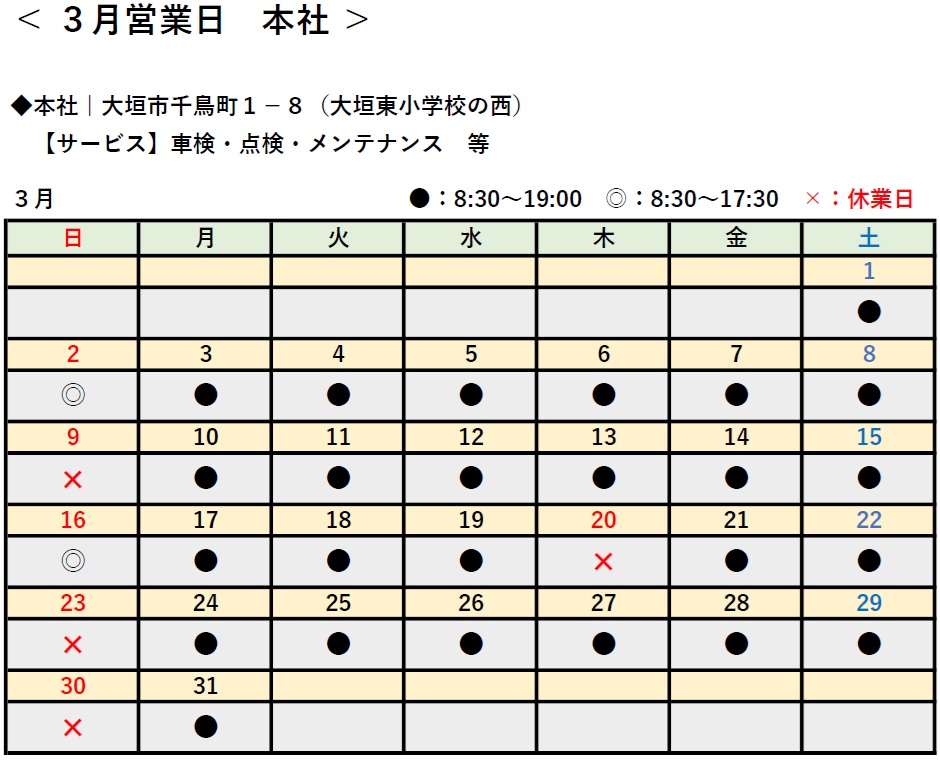 ＜ ３月営業日　本社 ＞

◆本社｜大垣市千鳥町１－８（大垣東小学校の西）
【サービス】車検・点検・メンテナンス　等

３月　●：8:30～19:00　◎：8:30～17:30　×：休業日

| 日 | 月 | 火 | 水 | 木 | 金 | 土 |
|---|---|---|---|---|---|---|
| | | | | | | 1 |
| | | | | | | ● |
| 2 | 3 | 4 | 5 | 6 | 7 | 8 |
| ◎ | ● | ● | ● | ● | ● | ● |
| 9 | 10 | 11 | 12 | 13 | 14 | 15 |
| × | ● | ● | ● | ● | ● | ● |
| 16 | 17 | 18 | 19 | 20 | 21 | 22 |
| ◎ | ● | ● | ● | × | ● | ● |
| 23 | 24 | 25 | 26 | 27 | 28 | 29 |
| × | ● | ● | ● | ● | ● | ● |
| 30 | 31 | | | | | |
| × | ● | | | | | |